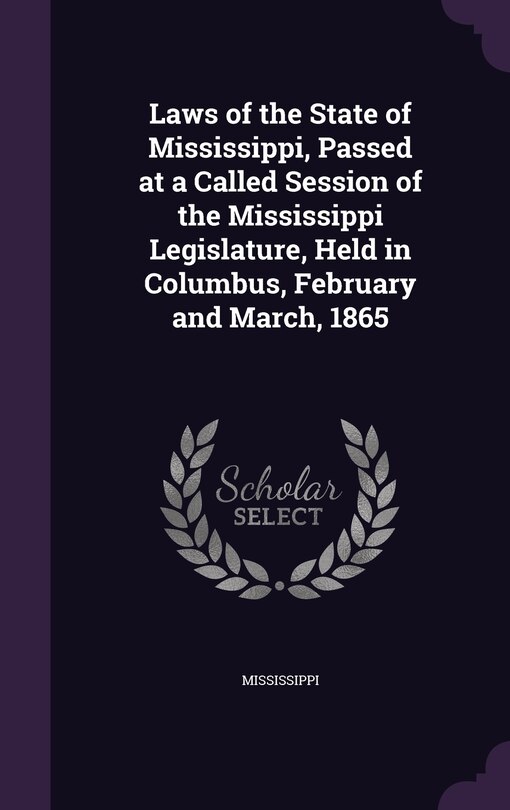 Laws of the State of Mississippi, Passed at a Called Session of the Mississippi Legislature, Held in Columbus, February and March, 1865

Scholar
SELECT

MISSISSIPPI